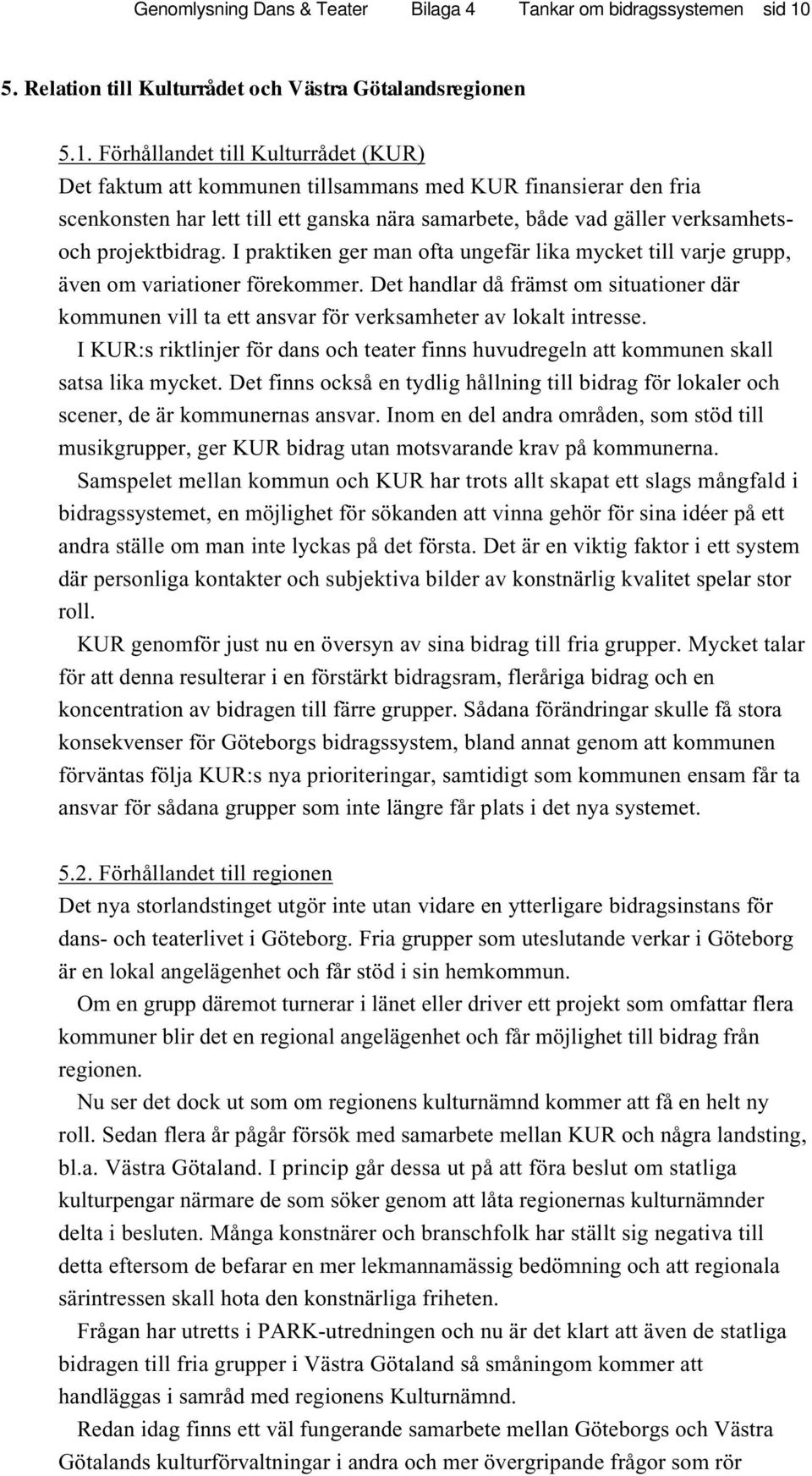 Genomlysning Dans & Teater Bilaga 4 Tankar om bidragssystemen sid 10

5. Relation till Kulturrådet och Västra Götalandsregionen

5.1. Förhållandet till Kulturrådet (KUR)
Det faktum att kommunen tillsammans med KUR finansierar den fria scenkonsten har lett till ett ganska nära samarbete, både vad gäller verksamhets- och projektbidrag. I praktiken ger man ofta ungefär lika mycket till varje grupp, även om variationer förekommer. Det handlar då främst om situationer där kommunen vill ta ett ansvar för verksamheter av lokalt intresse.

I KUR:s riktlinjer för dans och teater finns huvudregeln att kommunen skall satsa lika mycket. Det finns också en tydlig hållning till bidrag för lokaler och scener, de är kommunernas ansvar. Inom en del andra områden, som stöd till musikgrupper, ger KUR bidrag utan motsvarande krav på kommunerna.

Samspelet mellan kommun och KUR har trots allt skapat ett slags mångfald i bidragssystemet, en möjlighet för sökanden att vinna gehör för sina idéer på ett andra ställe om man inte lyckas på det första. Det är en viktig faktor i ett system där personliga kontakter och subjektiva bilder av konstnärlig kvalitet spelar stor roll.

KUR genomför just nu en översyn av sina bidrag till fria grupper. Mycket talar för att denna resulterar i en förstärkt bidragsram, fleråriga bidrag och en koncentration av bidragen till färre grupper. Sådana förändringar skulle få stora konsekvenser för Göteborgs bidragssystem, bland annat genom att kommunen förväntas följa KUR:s nya prioriteringar, samtidigt som kommunen ensam får ta ansvar för sådana grupper som inte längre får plats i det nya systemet.

5.2. Förhållandet till regionen
Det nya storlandstinget utgör inte utan vidare en ytterligare bidragsinstans för dans- och teaterlivet i Göteborg. Fria grupper som uteslutande verkar i Göteborg är en lokal angelägenhet och får stöd i sin hemkommun.

Om en grupp däremot turnerar i länet eller driver ett projekt som omfattar flera kommuner blir det en regional angelägenhet och får möjlighet till bidrag från regionen.

Nu ser det dock ut som om regionens kulturnämnd kommer att få en helt ny roll. Sedan flera år pågår försök med samarbete mellan KUR och några landsting, bl.a. Västra Götaland. I princip går dessa ut på att föra beslut om statliga kulturpengar närmare de som söker genom att låta regionernas kulturnämnder delta i besluten. Många konstnärer och branschfolk har ställt sig negativa till detta eftersom de befarar en mer lekmannamässig bedömning och att regionala särintressen skall hota den konstnärliga friheten.

Frågan har utretts i PARK-utredningen och nu är det klart att även de statliga bidragen till fria grupper i Västra Götaland så småningom kommer att handläggas i samråd med regionens Kulturnämnd.

Redan idag finns ett väl fungerande samarbete mellan Göteborgs och Västra Götalands kulturförvaltningar i andra och mer övergripande frågor som rör